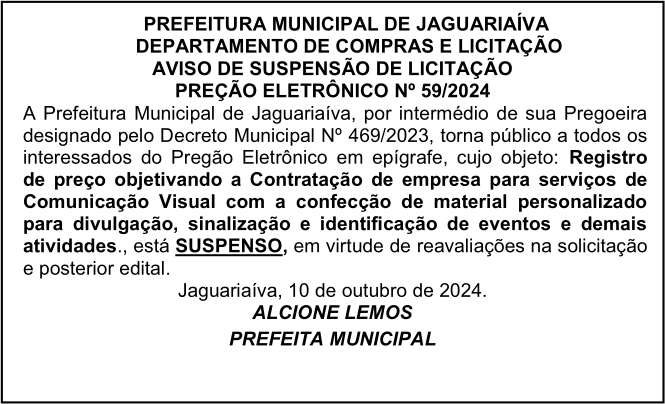 PREFEITURA MUNICIPAL DE JAGUARIAÍVA
DEPARTAMENTO DE COMPRAS E LICITAÇÃO
AVISO DE SUSPENSÃO DE LICITAÇÃO
PREÇÃO ELETRÔNICO Nº 59/2024

A Prefeitura Municipal de Jaguariaíva, por intermédio de sua Pregoeira designado pelo Decreto Municipal Nº 469/2023, torna público a todos os interessados do Pregão Eletrônico em epígrafe, cujo objeto: Registro de preço objetivando a Contratação de empresa para serviços de Comunicação Visual com a confecção de material personalizado para divulgação, sinalização e identificação de eventos e demais atividades., está SUSPENSO, em virtude de reavaliações na solicitação e posterior edital.

Jaguariaíva, 10 de outubro de 2024.
ALCIONE LEMOS
PREFEITA MUNICIPAL